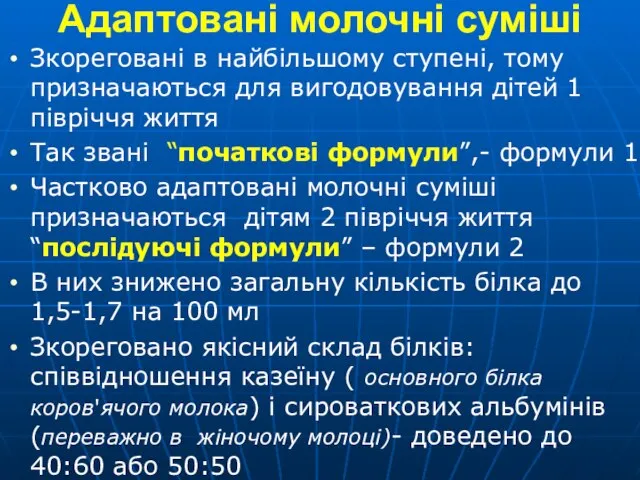 Адаптовані молочні суміші

• Скореговані в найбільшому ступені, тому призначаються для вигодовування дітей 1 півріччя життя

• Так звані “початкові формули”,- формули 1

• Частково адаптовані молочні суміші призначаються дітям 2 півріччя життя “послідуючі формули” – формули 2

• В них знижено загальну кількість білка до 1,5-1,7 на 100 мл

• Скореговано якісний склад білків: співвідношення казеїну ( основного білка коров'ячого молока) і сироваткових альбумінів (переважно в жіночому молоці)- доведено до 40:60 або 50:50